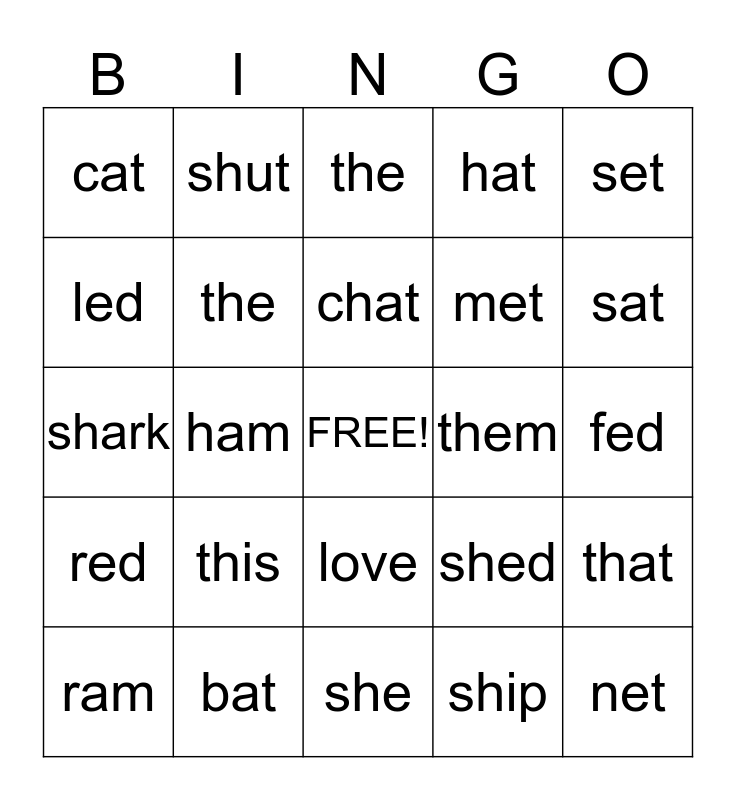 | B | I | N | G | O |
|---|---|---|---|---|
| cat | shut | the | hat | set |
| led | the | chat | met | sat |
| shark | ham | FREE! | them | fed |
| red | this | love | shed | that |
| ram | bat | she | ship | net |